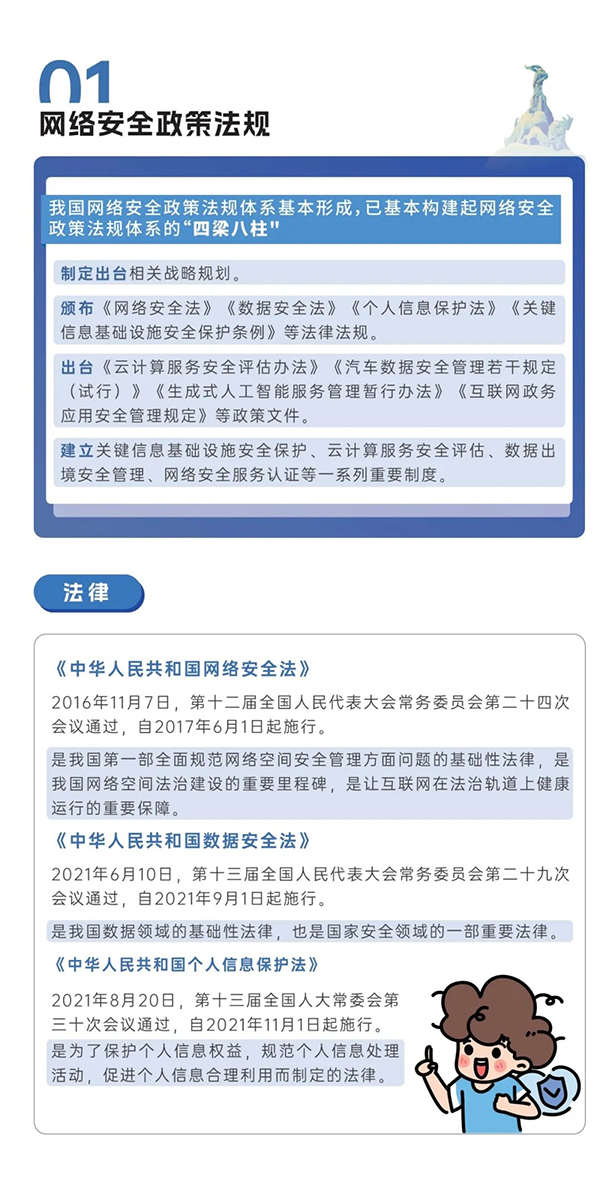 01
网络安全政策法规

我国网络安全政策法规体系基本形成，已基本构建起网络安全政策法规体系的“四梁八柱"

制定出台相关战略规划。

颁布《网络安全法》《数据安全法》《个人信息保护法》《关键信息基础设施安全保护条例》等法律法规。

出台《云计算服务安全评估办法》《汽车数据安全管理若干规定（试行）》《生成式人工智能服务管理暂行办法》《互联网政务应用安全管理规定》等政策文件。

建立关键信息基础设施安全保护、云计算服务安全评估、数据出境安全管理、网络安全服务认证等一系列重要制度。

法律

《中华人民共和国网络安全法》

2016年11月7日，第十二届全国人民代表大会常务委员会第二十四次会议通过，自2017年6月1日起施行。

是我国第一部全面规范网络空间安全管理方面问题的基础性法律，是我国网络空间法治建设的重要里程碑，是让互联网在法治轨道上健康运行的重要保障。

《中华人民共和国数据安全法》

2021年6月10日，第十三届全国人民代表大会常务委员会第二十九次会议通过，自2021年9月1日起施行。

是我国数据领域的基础性法律，也是国家安全领域的一部重要法律。

《中华人民共和国个人信息保护法》

2021年8月20日，第十三届全国人大常委会第三十次会议通过，自2021年11月1日起施行。

是为了保护个人信息权益，规范个人信息处理活动，促进个人信息合理利用而制定的法律。